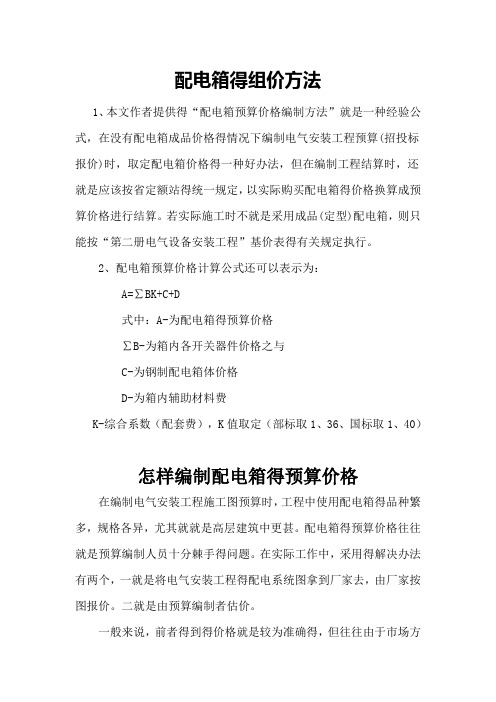 配电箱得组价方法

1、本文作者提供得“配电箱预算价格编制方法”就是一种经验公式，在没有配电箱成品价格得情况下编制电气安装工程预算(招投标报价)时，取定配电箱价格得一种好办法，但在编制工程结算时，还就是应该按省定额站得统一规定，以实际购买配电箱得价格换算成预算价格进行结算。若实际施工时不就是采用成品(定型)配电箱，则只能按“第二册电气设备安装工程”基价表得有关规定执行。

2、配电箱预算价格计算公式还可以表示为：

A=∑BK+C+D

式中：A-为配电箱得预算价格

∑B-为箱内各开关器件价格之与

C-为钢制配电箱体价格

D-为箱内辅助材料费

K-综合系数（配套费），K 值取定（部标取 1、36、国标取 1、40）

怎样编制配电箱得预算价格

在编制电气安装工程施工图预算时，工程中使用配电箱得品种繁多，规格各异，尤其就就是高层建筑中更甚。配电箱得预算价格往往就是预算编制人员十分棘手得问题。在实际工作中，采用得解决办法有两个，一就是将电气安装工程得配电系统图拿到厂家去，由厂家按图报价。二就是由预算编制者估价。

一般来说，前者得到得价格就是较为准确得，但往往由于市场方